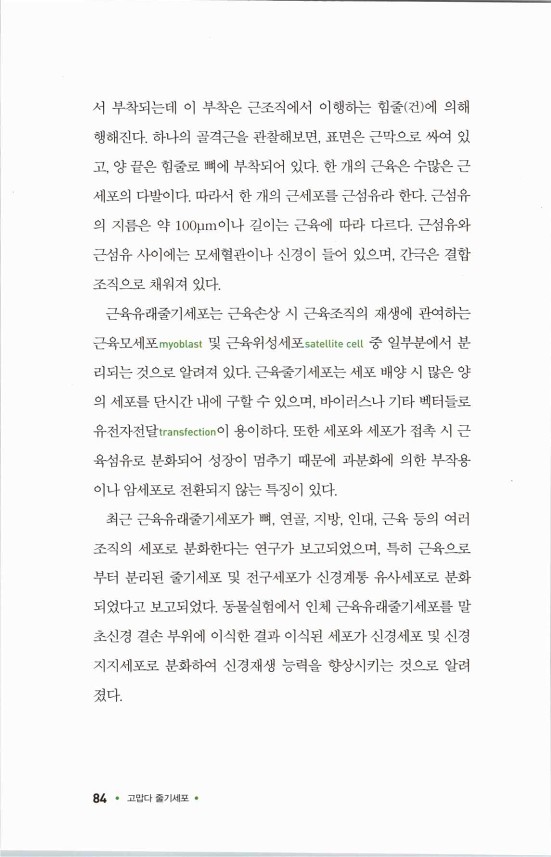 서 부착되는데 이 부착은 근조직에서 이행하는 힘줄(건)에 의해 행해진다. 하나의 골격근을 관찰해보면, 표면은 근막으로 싸여 있고, 양 끝은 힘줄로 뼈에 부착되어 있다. 한 개의 근육은 수많은 근세포의 다발이다. 따라서 한 개의 근세포를 근섬유라 한다. 근섬유의 지름은 약 100μm이나 길이는 근육에 따라 다르다. 근섬유와 근섬유 사이에는 모세혈관이나 신경이 들어 있으며, 간극은 결합조직으로 채워져 있다.

근육유래줄기세포는 근육손상 시 근육조직의 재생에 관여하는 근육모세포myoblast 및 근육위성세포satellite cell 중 일부분에서 분리되는 것으로 알려져 있다. 근육줄기세포는 세포 배양 시 많은 양의 세포를 단시간 내에 구할 수 있으며, 바이러스나 기타 벡터들로 유전자전달transfection이 용이하다. 또한 세포와 세포가 접촉 시 근육섬유로 분화되어 성장이 멈추기 때문에 과분화에 의한 부작용이나 암세포로 전환되지 않는 특징이 있다.

최근 근육유래줄기세포가 뼈, 연골, 지방, 인대, 근육 등의 여러 조직의 세포로 분화한다는 연구가 보고되었으며, 특히 근육으로부터 분리된 줄기세포 및 전구세포가 신경계통 유사세포로 분화되었다고 보고되었다. 동물실험에서 인체 근육유래줄기세포를 말초신경 결손 부위에 이식한 결과 이식된 세포가 신경세포 및 신경지지세포로 분화하여 신경재생 능력을 향상시키는 것으로 알려졌다.

84 • 고맙다 줄기세포 •